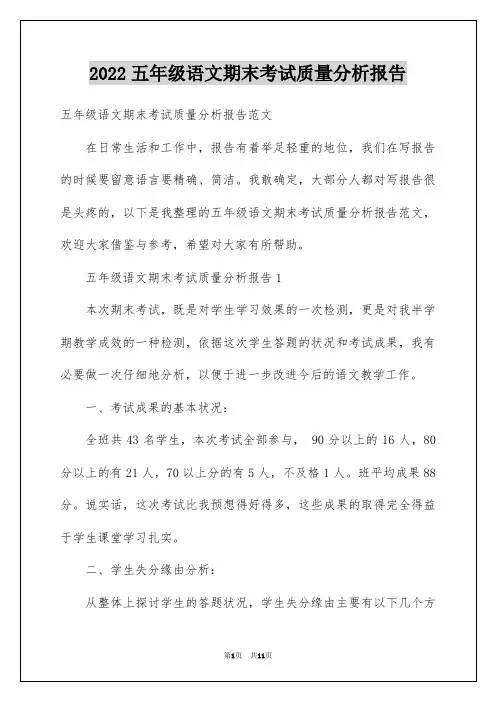 2022 五年级语文期末考试质量分析报告

五年级语文期末考试质量分析报告范文

在日常生活和工作中，报告有着举足轻重的地位，我们在写报告的时候要留意语言要精确、简洁。我敢确定，大部分人都对写报告很是头疼的，以下是我整理的五年级语文期末考试质量分析报告范文，欢迎大家借鉴与参考，希望对大家有所帮助。

五年级语文期末考试质量分析报告 1

本次期末考试，既是对学生学习效果的一次检测，更是对我半学期教学成效的一种检测，依据这次学生答题的状况和考试成果，我有必要做一次仔细地分析，以便于进一步改进今后的语文教学工作。

一、考试成果的基本状况：

全班共 43 名学生，本次考试全部参与， 90 分以上的 16 人，80 分以上的有 21 人，70 以上分的有 5 人，不及格 1 人。班平均成果 88 分。说实话，这次考试比我预想得好得多，这些成果的取得完全得益于学生课堂学习扎实。

二、学生失分缘由分析：

从整体上探讨学生的答题状况，学生失分缘由主要有以下几个方

第1页 共11页